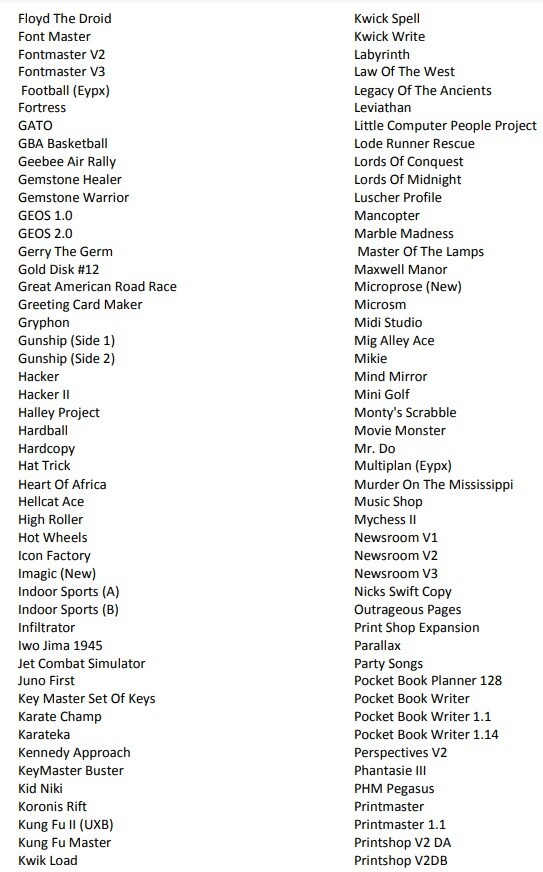 Floyd The Droid
Font Master
Fontmaster V2
Fontmaster V3
Football (Eypx)
Fortress
GATO
GBA Basketball
Geebee Air Rally
Gemstone Healer
Gemstone Warrior
GEOS 1.0
GEOS 2.0
Gerry The Germ
Gold Disk #12
Great American Road Race
Greeting Card Maker
Gryphon
Gunship (Side 1)
Gunship (Side 2)
Hacker
Hacker II
Halley Project
Hardball
Hardcopy
Hat Trick
Heart Of Africa
Hellcat Ace
High Roller
Hot Wheels
Icon Factory
Imagic (New)
Indoor Sports (A)
Indoor Sports (B)
Infiltrator
Iwo Jima 1945
Jet Combat Simulator
Juno First
Key Master Set Of Keys
Karate Champ
Karateka
Kennedy Approach
KeyMaster Buster
Kid Niki
Koronis Rift
Kung Fu II (UXB)
Kung Fu Master
Kwik Load

Kwick Spell
Kwick Write
Labyrinth
Law Of The West
Legacy Of The Ancients
Leviathan
Little Computer People Project
Lode Runner Rescue
Lords Of Conquest
Lords Of Midnight
Luscher Profile
Mancopter
Marble Madness
Master Of The Lamps
Maxwell Manor
Microprose (New)
Microsm
Midi Studio
Mig Alley Ace
Mikie
Mind Mirror
Mini Golf
Monty's Scrabble
Movie Monster
Mr. Do
Multiplan (Eypx)
Murder On The Mississippi
Music Shop
Mychess II
Newsroom V1
Newsroom V2
Newsroom V3
Nicks Swift Copy
Outrageous Pages
Print Shop Expansion
Parallax
Party Songs
Pocket Book Planner 128
Pocket Book Writer
Pocket Book Writer 1.1
Pocket Book Writer 1.14
Perspectives V2
Phantasie III
PHM Pegasus
Printmaster
Printmaster 1.1
Printshop V2 DA
Printshop V2DB